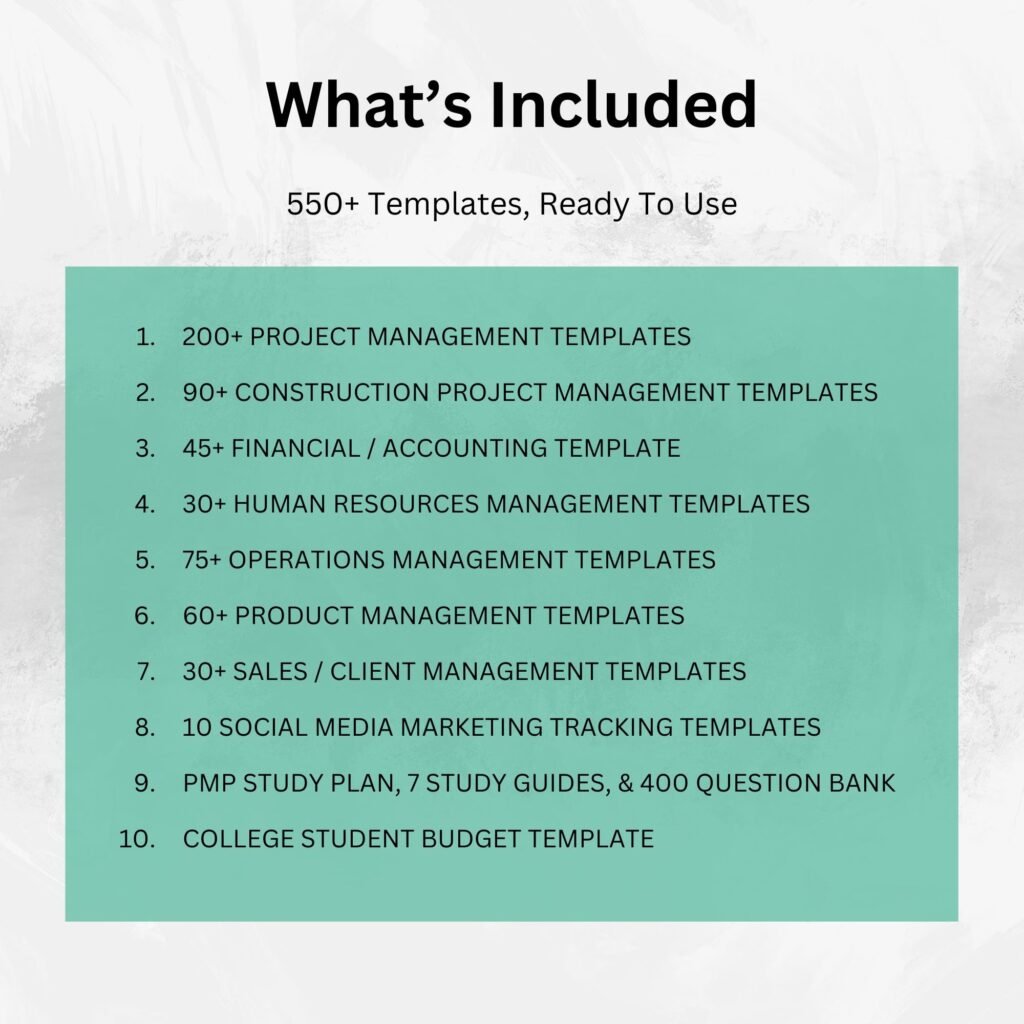 What's Included

550+ Templates, Ready To Use

1. 200+ PROJECT MANAGEMENT TEMPLATES
2. 90+ CONSTRUCTION PROJECT MANAGEMENT TEMPLATES
3. 45+ FINANCIAL / ACCOUNTING TEMPLATE
4. 30+ HUMAN RESOURCES MANAGEMENT TEMPLATES
5. 75+ OPERATIONS MANAGEMENT TEMPLATES
6. 60+ PRODUCT MANAGEMENT TEMPLATES
7. 30+ SALES / CLIENT MANAGEMENT TEMPLATES
8. 10 SOCIAL MEDIA MARKETING TRACKING TEMPLATES
9. PMP STUDY PLAN, 7 STUDY GUIDES, & 400 QUESTION BANK
10. COLLEGE STUDENT BUDGET TEMPLATE